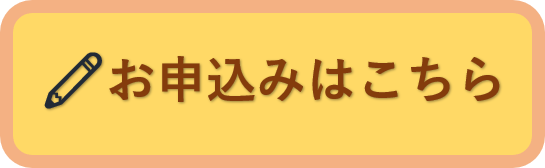 お申込みはこちら